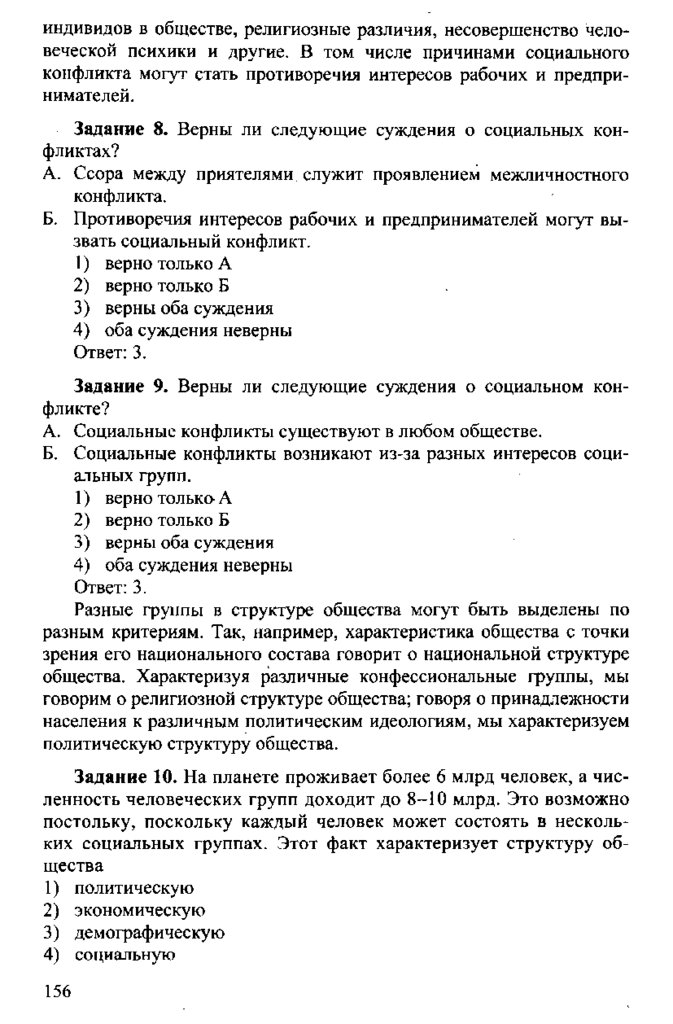 индивидов в обществе, религиозные различия, несовершенство человеческой психики и другие. В том числе причинами социального конфликта могут стать противоречия интересов рабочих и предпринимателей.

**Задание 8.** Верны ли следующие суждения о социальных конфликтах?
А. Ссора между приятелями служит проявлением межличностного конфликта.
Б. Противоречия интересов рабочих и предпринимателей могут вызвать социальный конфликт.
1) верно только А
2) верно только Б
3) верны оба суждения
4) оба суждения неверны
Ответ: 3.

**Задание 9.** Верны ли следующие суждения о социальном конфликте?
А. Социальные конфликты существуют в любом обществе.
Б. Социальные конфликты возникают из-за разных интересов социальных групп.
1) верно только А
2) верно только Б
3) верны оба суждения
4) оба суждения неверны
Ответ: 3.

Разные группы в структуре общества могут быть выделены по разным критериям. Так, например, характеристика общества с точки зрения его национального состава говорит о национальной структуре общества. Характеризуя различные конфессиональные группы, мы говорим о религиозной структуре общества; говоря о принадлежности населения к различным политическим идеологиям, мы характеризуем политическую структуру общества.

**Задание 10.** На планете проживает более 6 млрд человек, а численность человеческих групп доходит до 8–10 млрд. Это возможно постольку, поскольку каждый человек может состоять в нескольких социальных группах. Этот факт характеризует структуру общества
1) политическую
2) экономическую
3) демографическую
4) социальную

156